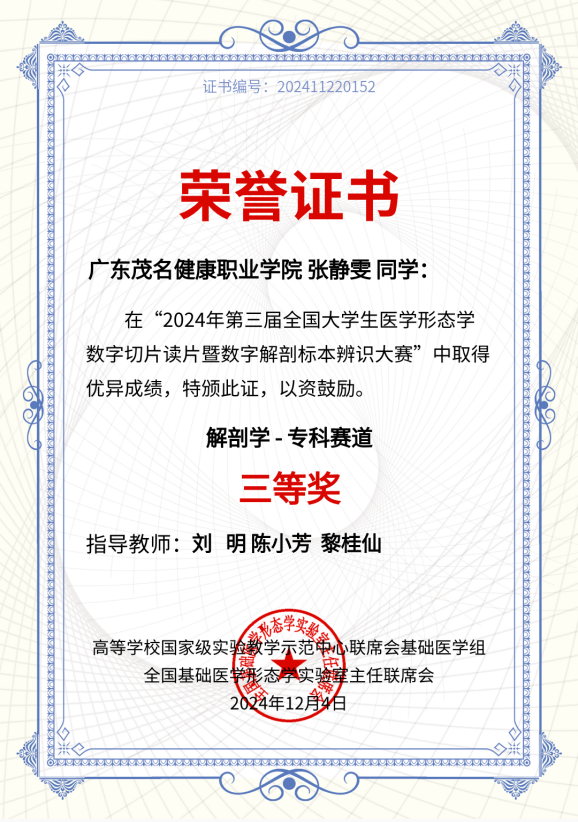 证书编号：202411220152

荣誉证书

广东茂名健康职业学院 张静雯 同学：

在“2024年第三届全国大学生医学形态学数字切片读片暨数字解剖标本辨识大赛”中取得优异成绩，特颁此证，以资鼓励。

解剖学 - 专科赛道

三等奖

指导教师：刘 明 陈小芳 黎桂仙

高等学校国家级实验教学示范中心联席会基础医学组
全国基础医学形态学实验室主任联席会
2024年12月4日

全国基础医学形态学实验室主任联席会